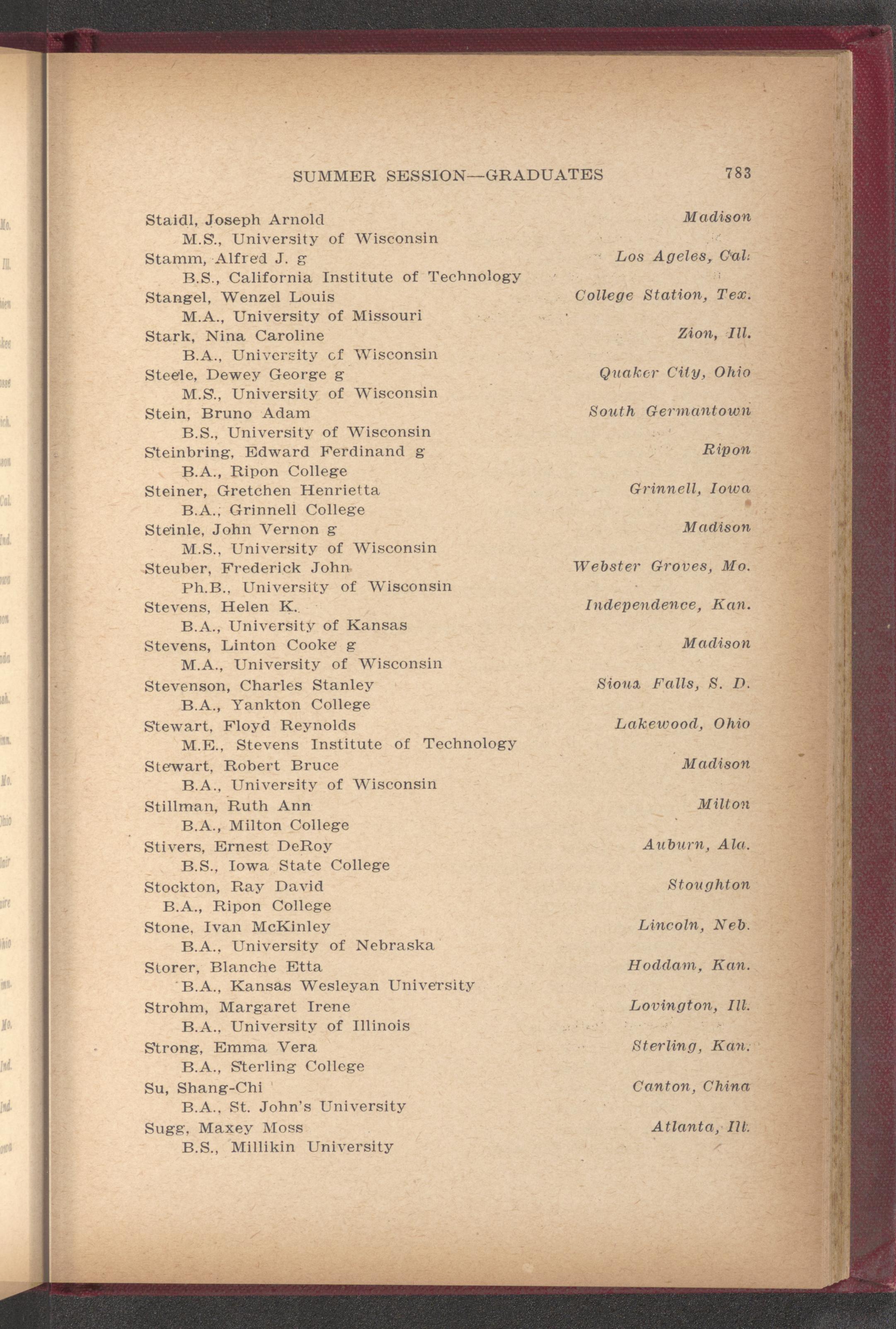 SUMMER SESSION—GRADUATES 783

Staidl, Joseph Arnold Madison
M.S., University of Wisconsin
Stamm, Alfred J. g Los Ageles, Cal.
B.S., California Institute of Technology
Stangel, Wenzel Louis College Station, Tex.
M.A., University of Missouri
Stark, Nina Caroline Zion, Ill.
B.A., University of Wisconsin
Steele, Dewey George g Quaker City, Ohio
M.S., University of Wisconsin
Stein, Bruno Adam South Germantown
B.S., University of Wisconsin
Steinbring, Edward Ferdinand g Ripon
B.A., Ripon College
Steiner, Gretchen Henrietta Grinnell, Iowa
B.A., Grinnell College
Steinle, John Vernon g Madison
M.S., University of Wisconsin
Steuber, Frederick John Webster Groves, Mo.
Ph.B., University of Wisconsin
Stevens, Helen K. Independence, Kan.
B.A., University of Kansas
Stevens, Linton Cooke g Madison
M.A., University of Wisconsin
Stevenson, Charles Stanley Sioux Falls, S. D.
B.A., Yankton College
Stewart, Floyd Reynolds Lakewood, Ohio
M.E., Stevens Institute of Technology
Stewart, Robert Bruce Madison
B.A., University of Wisconsin
Stillman, Ruth Ann Milton
B.A., Milton College
Stivers, Ernest DeRoy Auburn, Ala.
B.S., Iowa State College
Stockton, Ray David Stoughton
B.A., Ripon College
Stone, Ivan McKinley Lincoln, Neb.
B.A., University of Nebraska
Storer, Blanche Etta Hoddam, Kan.
B.A., Kansas Wesleyan University
Strohm, Margaret Irene Lovington, Ill.
B.A., University of Illinois
Strong, Emma Vera Sterling, Kan.
B.A., Sterling College
Su, Shang-Chi Canton, China
B.A., St. John's University
Sugg, Maxey Moss Atlanta, Ill.
B.S., Millikin University